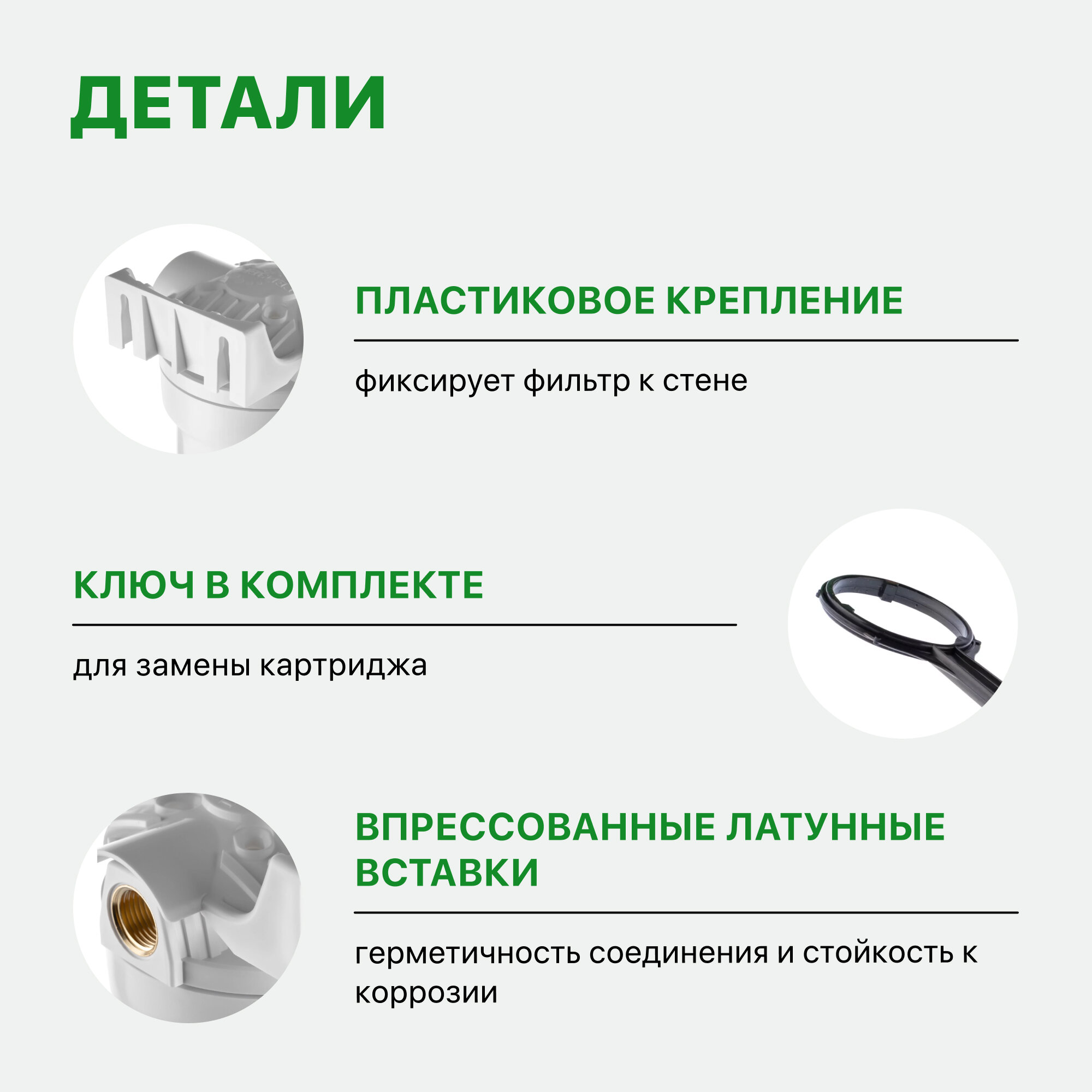 ДЕТАЛИ

ПЛАСТИКОВОЕ КРЕПЛЕНИЕ

фиксирует фильтр к стене

КЛЮЧ В КОМПЛЕКТЕ

для замены картриджа

ВПРЕССОВАННЫЕ ЛАТУННЫЕ ВСТАВКИ

герметичность соединения и стойкость к коррозии